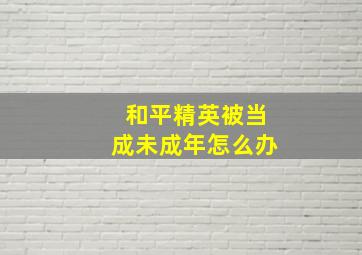 和平精英被当成未成年怎么办